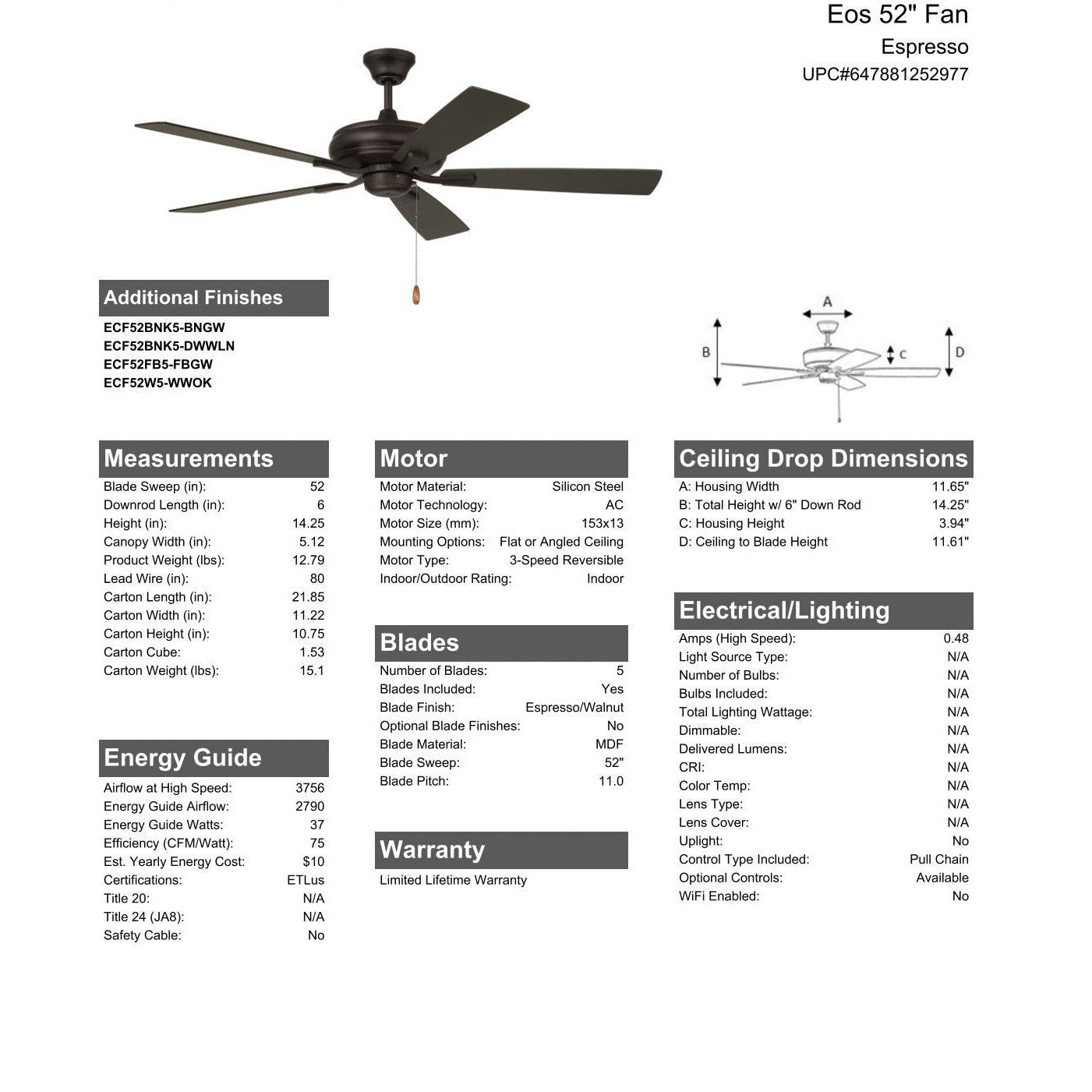 Eos 52" Fan
Espresso
UPC#647881252977

Additional Finishes
ECF52BNK5-BNGW
ECF52BNK5-DWWLN
ECF52FB5-FBGW
ECF52W5-WWOK

A
B
C
D

Measurements

| | |
|---|---|
| Blade Sweep (in): | 52 |
| Downrod Length (in): | 6 |
| Height (in): | 14.25 |
| Canopy Width (in): | 5.12 |
| Product Weight (lbs): | 12.79 |
| Lead Wire (in): | 80 |
| Carton Length (in): | 21.85 |
| Carton Width (in): | 11.22 |
| Carton Height (in): | 10.75 |
| Carton Cube: | 1.53 |
| Carton Weight (lbs): | 15.1 |

Energy Guide

| | |
|---|---|
| Airflow at High Speed: | 3756 |
| Energy Guide Airflow: | 2790 |
| Energy Guide Watts: | 37 |
| Efficiency (CFM/Watt): | 75 |
| Est. Yearly Energy Cost: | $10 |
| Certifications: | ETLus |
| Title 20: | N/A |
| Title 24 (JA8): | N/A |
| Safety Cable: | No |

Motor

| | |
|---|---|
| Motor Material: | Silicon Steel |
| Motor Technology: | AC |
| Motor Size (mm): | 153x13 |
| Mounting Options: | Flat or Angled Ceiling |
| Motor Type: | 3-Speed Reversible |
| Indoor/Outdoor Rating: | Indoor |

Blades

| | |
|---|---|
| Number of Blades: | 5 |
| Blades Included: | Yes |
| Blade Finish: | Espresso/Walnut |
| Optional Blade Finishes: | No |
| Blade Material: | MDF |
| Blade Sweep: | 52" |
| Blade Pitch: | 11.0 |

Warranty
Limited Lifetime Warranty

Ceiling Drop Dimensions

| | |
|---|---|
| A: Housing Width | 11.65" |
| B: Total Height w/ 6" Down Rod | 14.25" |
| C: Housing Height | 3.94" |
| D: Ceiling to Blade Height | 11.61" |

Electrical/Lighting

| | |
|---|---|
| Amps (High Speed): | 0.48 |
| Light Source Type: | N/A |
| Number of Bulbs: | N/A |
| Bulbs Included: | N/A |
| Total Lighting Wattage: | N/A |
| Dimmable: | N/A |
| Delivered Lumens: | N/A |
| CRI: | N/A |
| Color Temp: | N/A |
| Lens Type: | N/A |
| Lens Cover: | N/A |
| Uplight: | No |
| Control Type Included: | Pull Chain |
| Optional Controls: | Available |
| WiFi Enabled: | No |